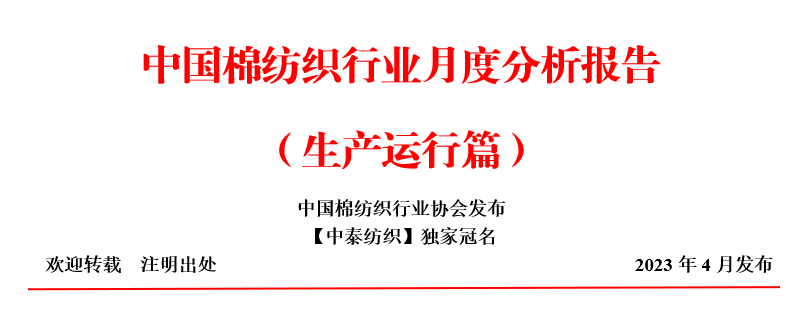 中国棉纺织行业月度分析报告

（生产运行篇）

中国棉纺织行业协会发布

【中泰纺织】独家冠名

欢迎转载　注明出处

2023 年 4 月发布